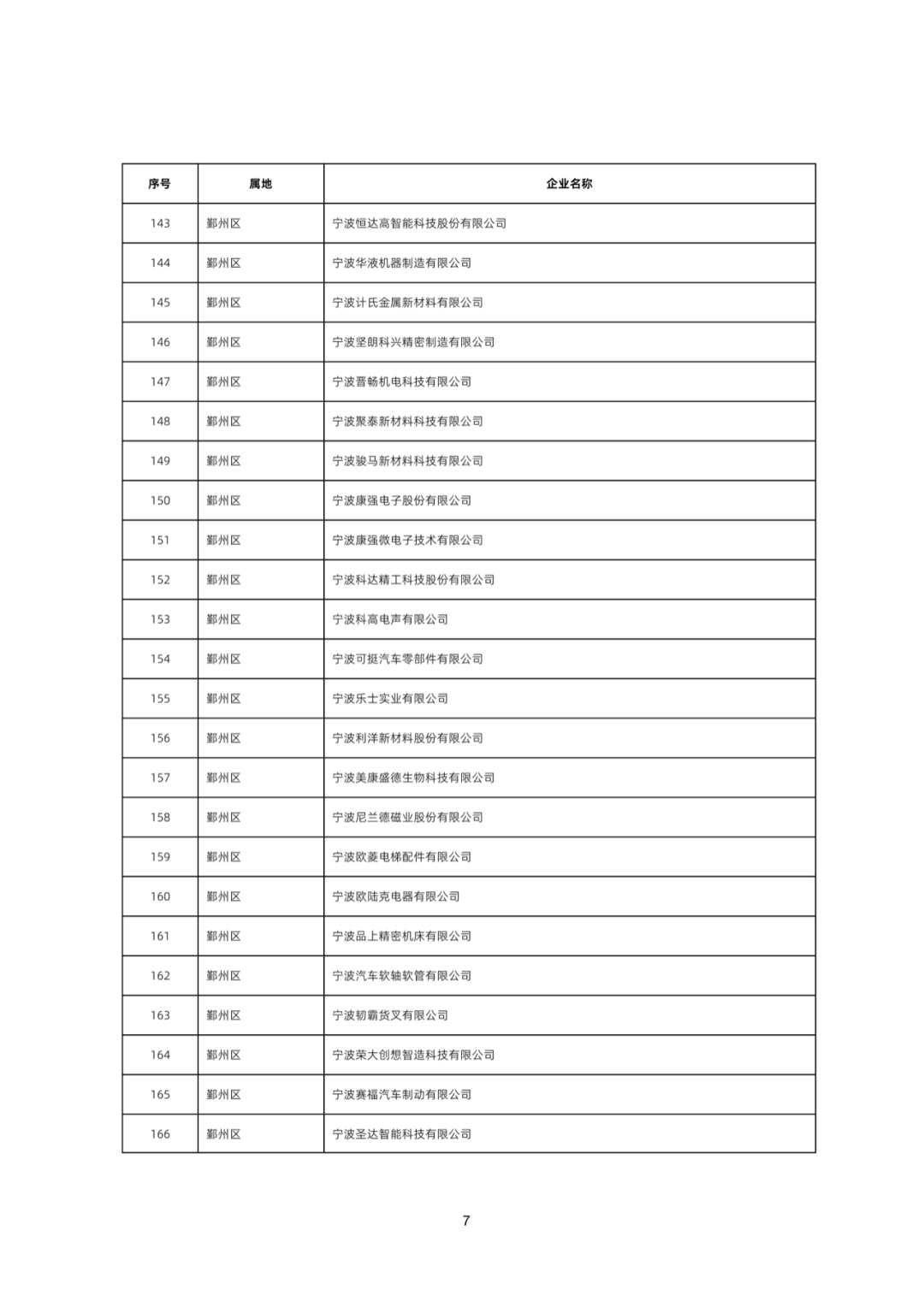 | 序号 | 属地 | 企业名称 |
|---|---|---|
| 143 | 鄞州区 | 宁波恒达高智能科技股份有限公司 |
| 144 | 鄞州区 | 宁波华液机器制造有限公司 |
| 145 | 鄞州区 | 宁波计氏金属新材料有限公司 |
| 146 | 鄞州区 | 宁波坚朗科兴精密制造有限公司 |
| 147 | 鄞州区 | 宁波晋畅机电科技有限公司 |
| 148 | 鄞州区 | 宁波聚泰新材料科技有限公司 |
| 149 | 鄞州区 | 宁波骏马新材料科技有限公司 |
| 150 | 鄞州区 | 宁波康强电子股份有限公司 |
| 151 | 鄞州区 | 宁波康强微电子技术有限公司 |
| 152 | 鄞州区 | 宁波科达精工科技股份有限公司 |
| 153 | 鄞州区 | 宁波科高电声有限公司 |
| 154 | 鄞州区 | 宁波可挺汽车零部件有限公司 |
| 155 | 鄞州区 | 宁波乐士实业有限公司 |
| 156 | 鄞州区 | 宁波利洋新材料股份有限公司 |
| 157 | 鄞州区 | 宁波美康盛德生物科技有限公司 |
| 158 | 鄞州区 | 宁波尼兰德磁业股份有限公司 |
| 159 | 鄞州区 | 宁波欧菱电梯配件有限公司 |
| 160 | 鄞州区 | 宁波欧陆克电器有限公司 |
| 161 | 鄞州区 | 宁波品上精密机床有限公司 |
| 162 | 鄞州区 | 宁波汽车软轴软管有限公司 |
| 163 | 鄞州区 | 宁波韧霸货叉有限公司 |
| 164 | 鄞州区 | 宁波荣大创想智造科技有限公司 |
| 165 | 鄞州区 | 宁波赛福汽车制动有限公司 |
| 166 | 鄞州区 | 宁波圣达智能科技有限公司 |

7